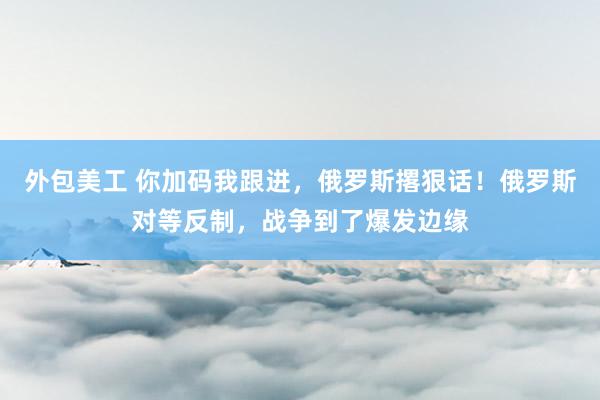 外包美工 你加码我跟进，俄罗斯撂狠话！俄罗斯对等反制，战争到了爆发边缘